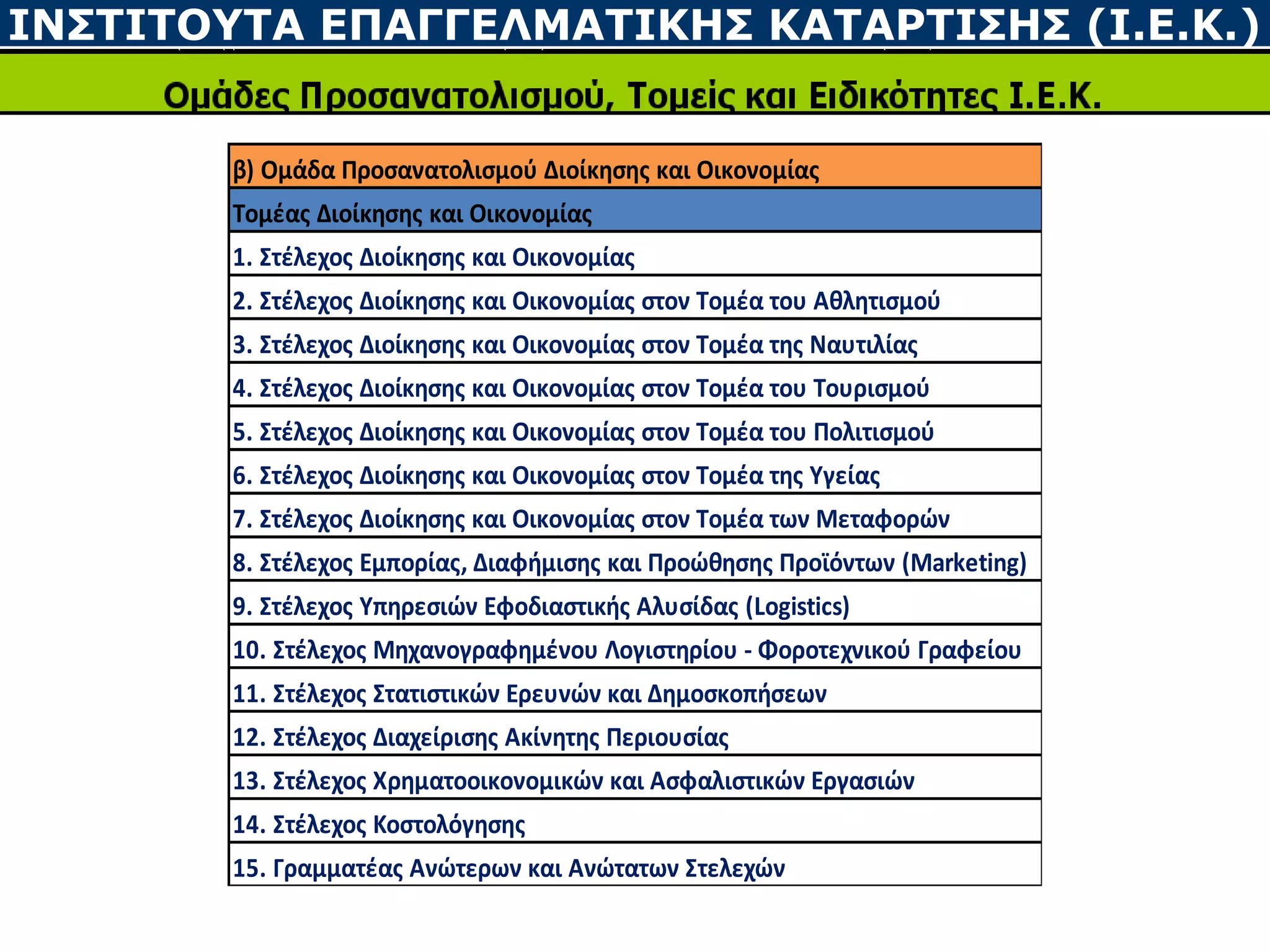 ΙΝΣΤΙΤΟΥΤΑ ΕΠΑΓΓΕΛΜΑΤΙΚΗΣ ΚΑΤΑΡΤΙΣΗΣ (Ι.Ε.Κ.)

Ομάδες Προσανατολισμού, Τομείς και Ειδικότητες Ι.Ε.Κ.

| β) Ομάδα Προσανατολισμού Διοίκησης και Οικονομίας |
|---|
| Τομέας Διοίκησης και Οικονομίας |
| 1. Στέλεχος Διοίκησης και Οικονομίας |
| 2. Στέλεχος Διοίκησης και Οικονομίας στον Τομέα του Αθλητισμού |
| 3. Στέλεχος Διοίκησης και Οικονομίας στον Τομέα της Ναυτιλίας |
| 4. Στέλεχος Διοίκησης και Οικονομίας στον Τομέα του Τουρισμού |
| 5. Στέλεχος Διοίκησης και Οικονομίας στον Τομέα του Πολιτισμού |
| 6. Στέλεχος Διοίκησης και Οικονομίας στον Τομέα της Υγείας |
| 7. Στέλεχος Διοίκησης και Οικονομίας στον Τομέα των Μεταφορών |
| 8. Στέλεχος Εμπορίας, Διαφήμισης και Προώθησης Προϊόντων (Marketing) |
| 9. Στέλεχος Υπηρεσιών Εφοδιαστικής Αλυσίδας (Logistics) |
| 10. Στέλεχος Μηχανογραφημένου Λογιστηρίου - Φοροτεχνικού Γραφείου |
| 11. Στέλεχος Στατιστικών Ερευνών και Δημοσκοπήσεων |
| 12. Στέλεχος Διαχείρισης Ακίνητης Περιουσίας |
| 13. Στέλεχος Χρηματοοικονομικών και Ασφαλιστικών Εργασιών |
| 14. Στέλεχος Κοστολόγησης |
| 15. Γραμματέας Ανώτερων και Ανώτατων Στελεχών |